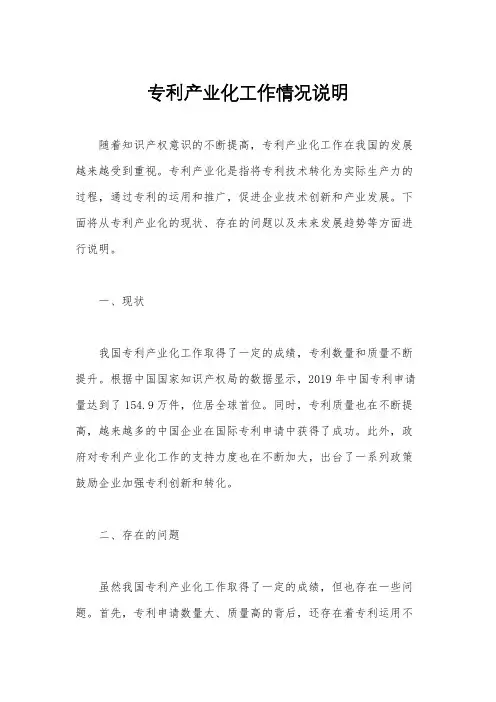 专利产业化工作情况说明

随着知识产权意识的不断提高，专利产业化工作在我国的发展越来越受到重视。专利产业化是指将专利技术转化为实际生产力的过程，通过专利的运用和推广，促进企业技术创新和产业发展。下面将从专利产业化的现状、存在的问题以及未来发展趋势等方面进行说明。

一、现状

我国专利产业化工作取得了一定的成绩，专利数量和质量不断提升。根据中国国家知识产权局的数据显示，2019年中国专利申请量达到了154.9万件，位居全球首位。同时，专利质量也在不断提高，越来越多的中国企业在国际专利申请中获得了成功。此外，政府对专利产业化工作的支持力度也在不断加大，出台了一系列政策鼓励企业加强专利创新和转化。

二、存在的问题

虽然我国专利产业化工作取得了一定的成绩，但也存在一些问题。首先，专利申请数量大、质量高的背后，还存在着专利运用不